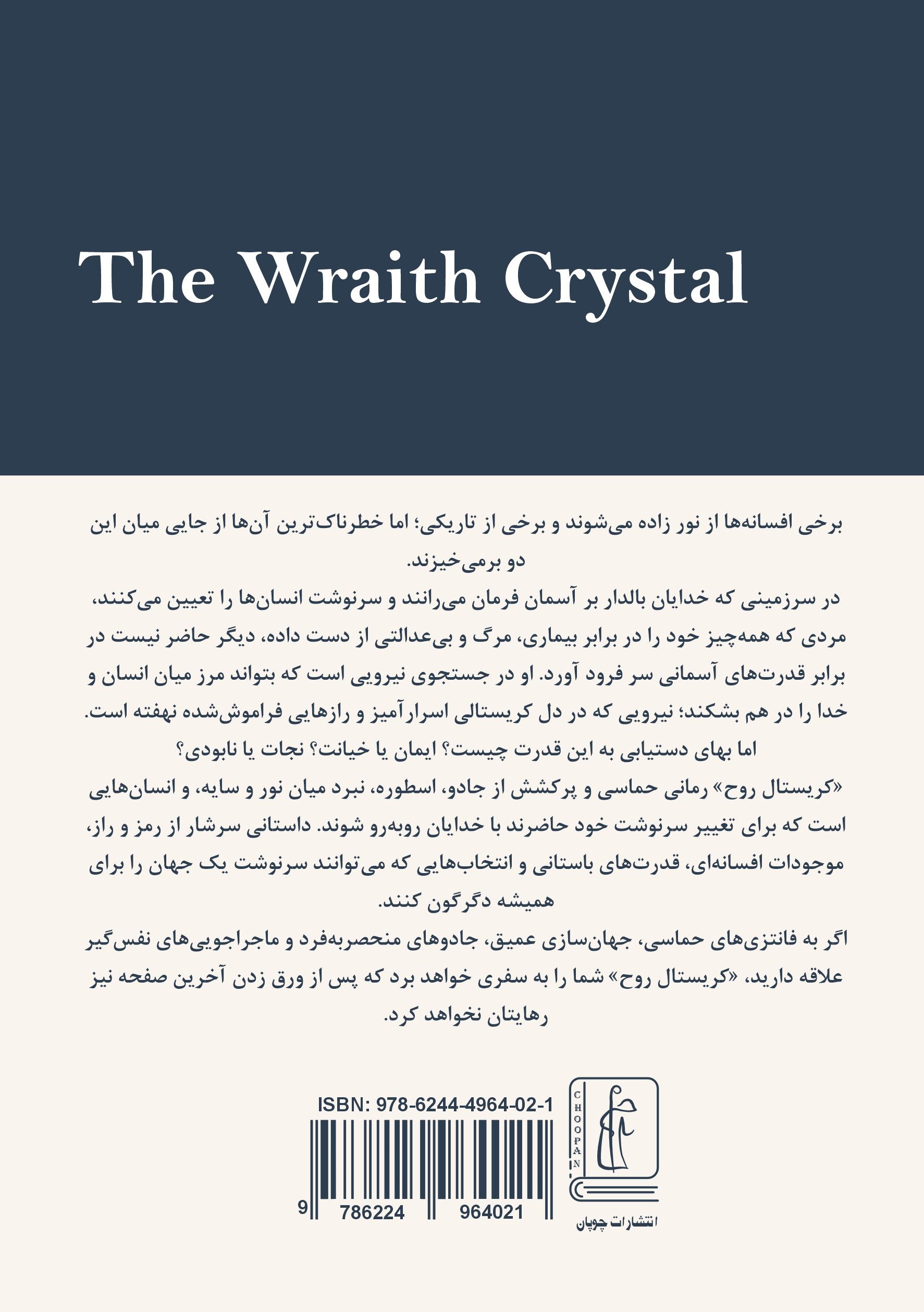 The Wraith Crystal

برخی افسانه‌ها از نور زاده می‌شوند و برخی از تاریکی؛ اما خطرناک‌ترین آن‌ها از جایی میان این دو برمی‌خیزند.

در سرزمینی که خدایان بالدار بر آسمان فرمان می‌رانند و سرنوشت انسان‌ها را تعیین می‌کنند، مردی که همه‌چیز خود را در برابر بیماری، مرگ و بی‌عدالتی از دست داده، دیگر حاضر نیست در برابر قدرت‌های آسمانی سر فرود آورد. او در جستجوی نیرویی است که بتواند مرز میان انسان و خدا را در هم بشکند؛ نیرویی که در دل کریستالی اسرارآمیز و رازهایی فراموش‌شده نهفته است.

اما بهای دستیابی به این قدرت چیست؟ ایمان یا خیانت؟ نجات یا نابودی؟

«کریستال روح» رمانی حماسی و پرکشش از جادو، اسطوره، نبرد میان نور و سایه، و انسان‌هایی است که برای تغییر سرنوشت خود حاضرند با خدایان روبه‌رو شوند. داستانی سرشار از رمز و راز، موجودات افسانه‌ای، قدرت‌های باستانی و انتخاب‌هایی که می‌توانند سرنوشت یک جهان را برای همیشه دگرگون کنند.

اگر به فانتزی‌های حماسی، جهان‌سازی عمیق، جادوهای منحصربه‌فرد و ماجراجویی‌های نفس‌گیر علاقه دارید، «کریستال روح» شما را به سفری خواهد برد که پس از ورق زدن آخرین صفحه نیز رهایتان نخواهد کرد.

ISBN: 978-6244-4964-02-1

9 786224 964021

CHOOPAN

انتشارات چوپان